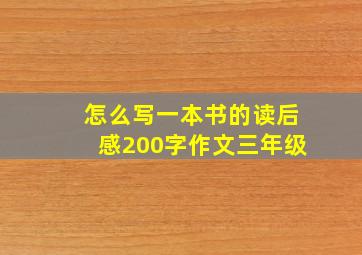 怎么写一本书的读后感200字作文三年级